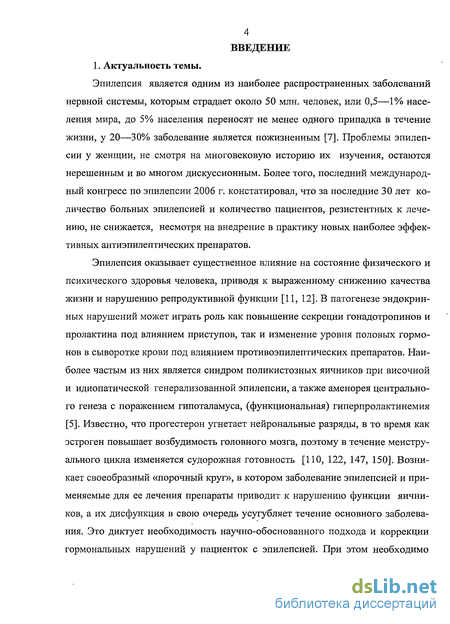 4

ВВЕДЕНИЕ

1. Актуальность темы.

Эпилепсия является одним из наиболее распространенных заболеваний нервной системы, которым страдает около 50 млн. человек, или 0,5—1% населения мира, до 5% населения переносят не менее одного припадка в течение жизни, у 20—30% заболевание является пожизненным [7]. Проблемы эпилепсии у женщин, не смотря на многовековую историю их изучения, остаются нерешенным и во многом дискуссионным. Более того, последний международный конгресс по эпилепсии 2006 г. констатировал, что за последние 30 лет количество больных эпилепсией и количество пациентов, резистентных к лечению, не снижается, несмотря на внедрение в практику новых наиболее эффективных антиэпилептических препаратов.

Эпилепсия оказывает существенное влияние на состояние физического и психического здоровья человека, приводя к выраженному снижению качества жизни и нарушению репродуктивной функции [11, 12]. В патогенезе эндокринных нарушений может играть роль как повышение секреции гонадотропинов и пролактина под влиянием приступов, так и изменение уровня половых гормонов в сыворотке крови под влиянием противоэпилептических препаратов. Наиболее частым из них является синдром поликистозных яичников при височной и идиопатической генерализованной эпилепсии, а также аменорея центрального генеза с поражением гипоталамуса, (функциональная) гиперпролактинемия [5]. Известно, что прогестерон угнетает нейрональные разряды, в то время как эстроген повышает возбудимость головного мозга, поэтому в течение менструального цикла изменяется судорожная готовность [110, 122, 147, 150]. Возникает своеобразный «порочный круг», в котором заболевание эпилепсией и применяемые для ее лечения препараты приводит к нарушению функции яичников, а их дисфункция в свою очередь усугубляет течение основного заболевания. Это диктует необходимость научно-обоснованного подхода и коррекции гормональных нарушений у пациенток с эпилепсией. При этом необходимо

dsLib.net
библиотека диссертаций